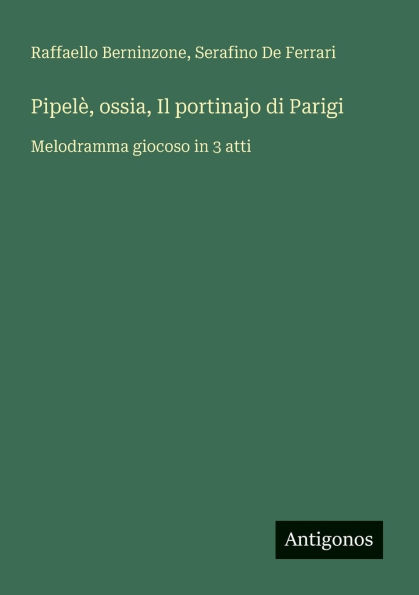 Raffaello Berninzone, Serafino De Ferrari

Pipelè, ossia, Il portinajo di Parigi

Melodramma giocoso in 3 atti

Antigonos